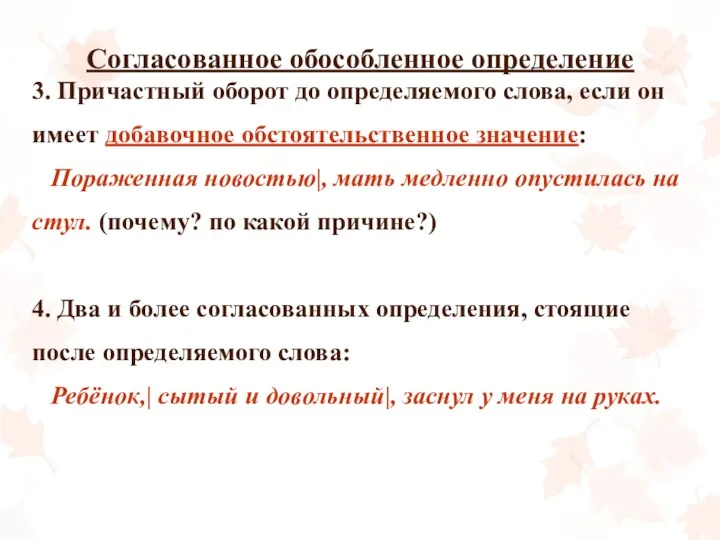 Согласованное обособленное определение

3. Причастный оборот до определяемого слова, если он имеет добавочное обстоятельственное значение:

Пораженная новостью|, мать медленно опустилась на стул. (почему? по какой причине?)

4. Два и более согласованных определения, стоящие после определяемого слова:

Ребёнок,| сытый и довольный|, заснул у меня на руках.